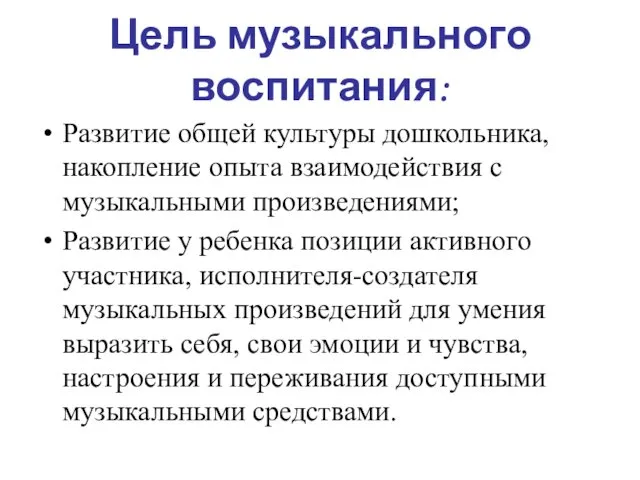 Цель музыкального воспитания:

• Развитие общей культуры дошкольника, накопление опыта взаимодействия с музыкальными произведениями;

• Развитие у ребенка позиции активного участника, исполнителя-создателя музыкальных произведений для умения выразить себя, свои эмоции и чувства, настроения и переживания доступными музыкальными средствами.